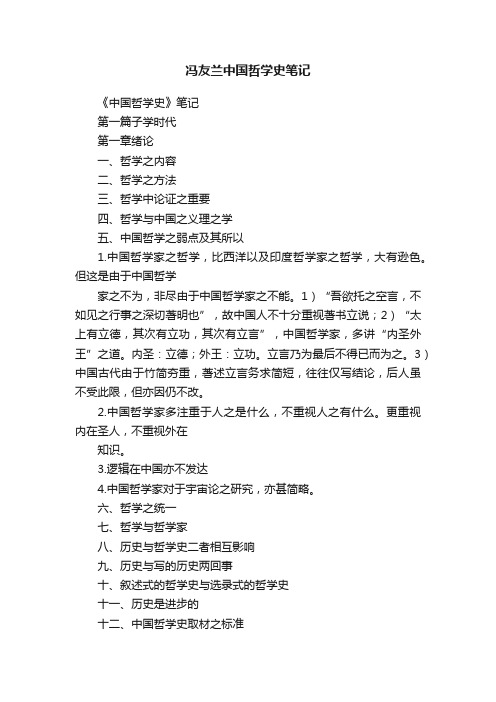 冯友兰中国哲学史笔记

《中国哲学史》笔记

第一篇子学时代

第一章绪论

一、哲学之内容

二、哲学之方法

三、哲学中论证之重要

四、哲学与中国之义理之学

五、中国哲学之弱点及其所以

1.中国哲学家之哲学，比西洋以及印度哲学家之哲学，大有逊色。但这是由于中国哲学

家之不为，非尽由于中国哲学家之不能。1）“吾欲托之空言，不如见之行事之深切著明也”，故中国人不十分重视著书立说；2）“太上有立德，其次有立功，其次有立言”，中国哲学家，多讲“内圣外王”之道。内圣：立德；外王：立功。立言乃为最后不得已而为之。3）中国古代由于竹简夯重，著述立言务求简短，往往仅写结论，后人虽不受此限，但亦因仍不改。

2.中国哲学家多注重于人之是什么，不重视人之有什么。更重视内在圣人，不重视外在

知识。

3.逻辑在中国亦不发达

4.中国哲学家对于宇宙论之研究，亦甚简略。

六、哲学之统一

七、哲学与哲学家

八、历史与哲学史二者相互影响

九、历史与写的历史两回事

十、叙述式的哲学史与选录式的哲学史

十一、历史是进步的

十二、中国哲学史取材之标准